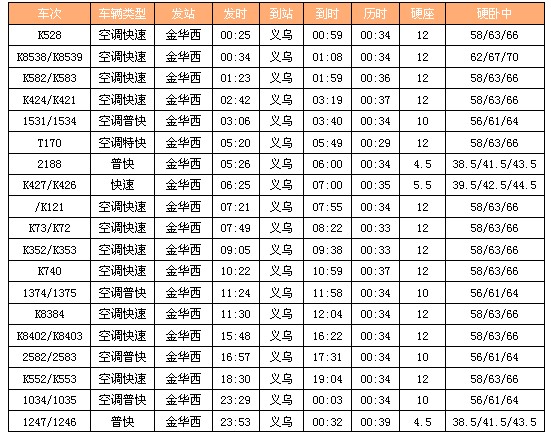 | 车次 | 车辆类型 | 发站 | 发时 | 到站 | 到时 | 历时 | 硬座 | 硬卧中 |
|---|---|---|---|---|---|---|---|---|
| K528 | 空调快速 | 金华西 | 00:25 | 义乌 | 00:59 | 00:34 | 12 | 58/63/66 |
| K8538/K8539 | 空调快速 | 金华西 | 00:34 | 义乌 | 01:08 | 00:34 | 12 | 62/67/70 |
| K582/K583 | 空调快速 | 金华西 | 01:23 | 义乌 | 01:59 | 00:36 | 12 | 58/63/66 |
| K424/K421 | 空调快速 | 金华西 | 02:42 | 义乌 | 03:19 | 00:37 | 12 | 58/63/66 |
| 1531/1534 | 空调普快 | 金华西 | 03:06 | 义乌 | 03:40 | 00:34 | 10 | 56/61/64 |
| T170 | 空调特快 | 金华西 | 05:20 | 义乌 | 05:49 | 00:29 | 12 | 58/63/66 |
| 2188 | 普快 | 金华西 | 05:26 | 义乌 | 06:00 | 00:34 | 4.5 | 38.5/41.5/43.5 |
| K427/K426 | 快速 | 金华西 | 06:25 | 义乌 | 07:00 | 00:35 | 5.5 | 39.5/42.5/44.5 |
| /K121 | 空调快速 | 金华西 | 07:21 | 义乌 | 07:55 | 00:34 | 12 | 58/63/66 |
| K73/K72 | 空调快速 | 金华西 | 07:49 | 义乌 | 08:22 | 00:33 | 12 | 58/63/66 |
| K352/K353 | 空调快速 | 金华西 | 09:05 | 义乌 | 09:38 | 00:33 | 12 | 58/63/66 |
| K740 | 空调快速 | 金华西 | 10:22 | 义乌 | 10:59 | 00:37 | 12 | 58/63/66 |
| 1374/1375 | 空调普快 | 金华西 | 11:24 | 义乌 | 11:58 | 00:34 | 10 | 56/61/64 |
| K8384 | 空调快速 | 金华西 | 11:30 | 义乌 | 12:04 | 00:34 | 12 | 58/63/66 |
| K8402/K8403 | 空调快速 | 金华西 | 15:48 | 义乌 | 16:22 | 00:34 | 12 | 58/63/66 |
| 2582/2583 | 空调普快 | 金华西 | 16:57 | 义乌 | 17:31 | 00:34 | 10 | 56/61/64 |
| K552/K553 | 空调快速 | 金华西 | 18:30 | 义乌 | 19:04 | 00:34 | 12 | 58/63/66 |
| 1034/1035 | 空调普快 | 金华西 | 23:29 | 义乌 | 00:03 | 00:34 | 10 | 56/61/64 |
| 1247/1246 | 普快 | 金华西 | 23:53 | 义乌 | 00:32 | 00:39 | 4.5 | 38.5/41.5/43.5 |